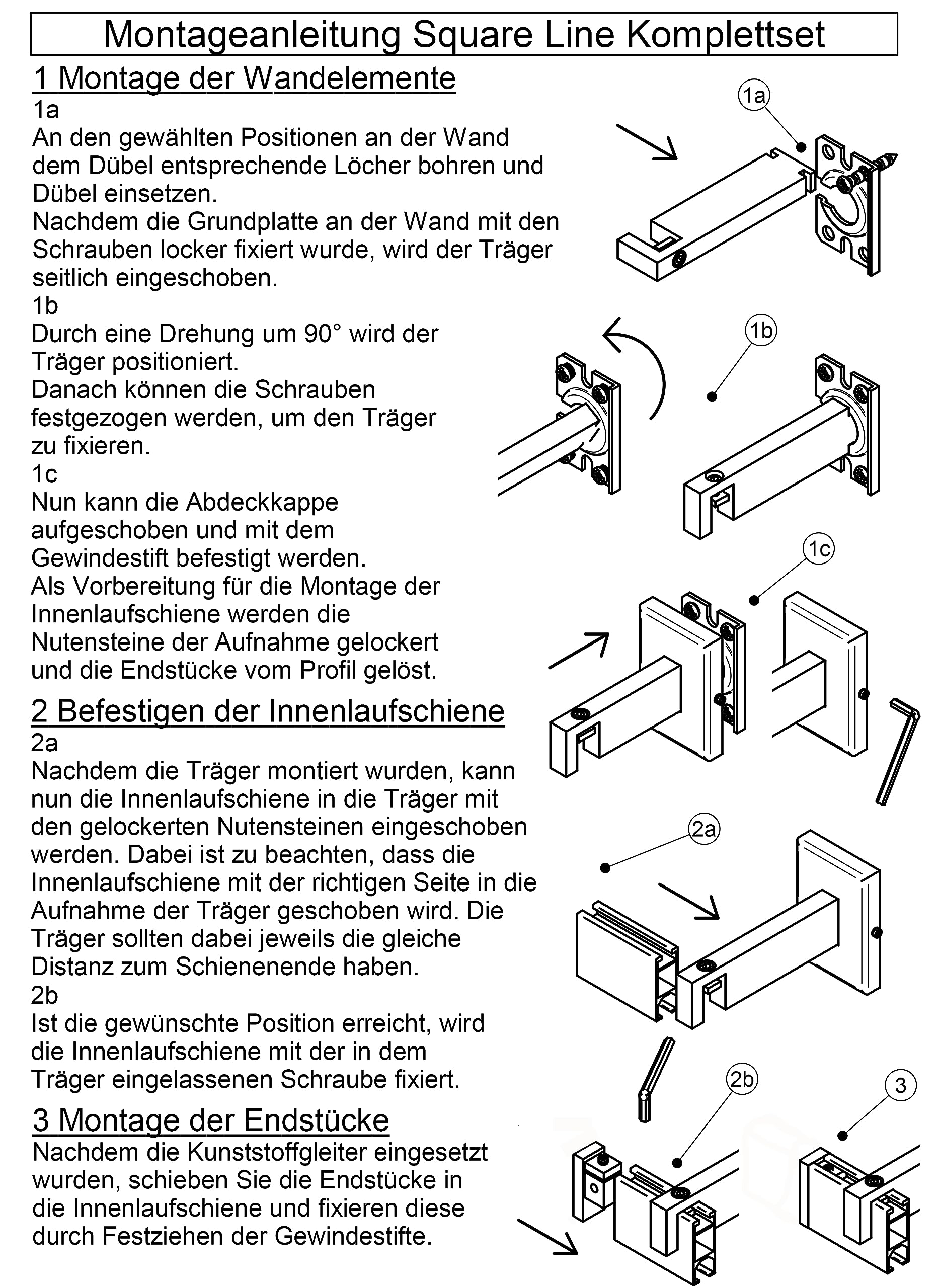 Montageanleitung Square Line Komplettset

1 Montage der Wandelemente

1a

An den gewählten Positionen an der Wand dem Dübel entsprechende Löcher bohren und Dübel einsetzen.

Nachdem die Grundplatte an der Wand mit den Schrauben locker fixiert wurde, wird der Träger seitlich eingeschoben.

1b

Durch eine Drehung um 90° wird der Träger positioniert.

Danach können die Schrauben festgezogen werden, um den Träger zu fixieren.

1c

Nun kann die Abdeckkappe aufgeschoben und mit dem Gewindestift befestigt werden.

Als Vorbereitung für die Montage der Innenlaufschiene werden die Nutensteine der Aufnahme gelockert und die Endstücke vom Profil gelöst.

2 Befestigen der Innenlaufschiene

2a

Nachdem die Träger montiert wurden, kann nun die Innenlaufschiene in die Träger mit den gelockerten Nutensteinen eingeschoben werden. Dabei ist zu beachten, dass die Innenlaufschiene mit der richtigen Seite in die Aufnahme der Träger geschoben wird. Die Träger sollten dabei jeweils die gleiche Distanz zum Schienenende haben.

2b

Ist die gewünschte Position erreicht, wird die Innenlaufschiene mit der in dem Träger eingelassenen Schraube fixiert.

3 Montage der Endstücke

Nachdem die Kunststoffgleiter eingesetzt wurden, schieben Sie die Endstücke in die Innenlaufschiene und fixieren diese durch Festziehen der Gewindestifte.

1a

1b

1c

2a

2b

3